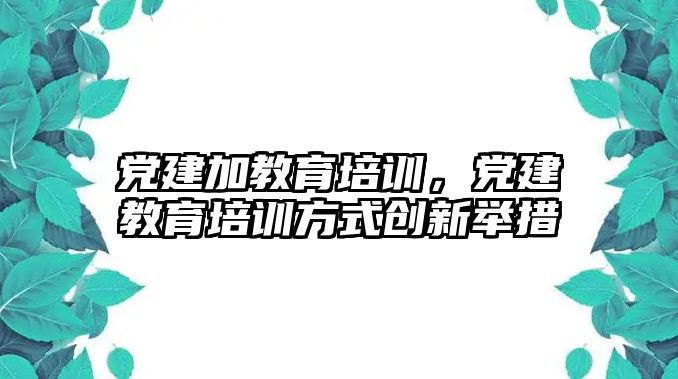 党建加教育培训，党建教育培训方式创新举措